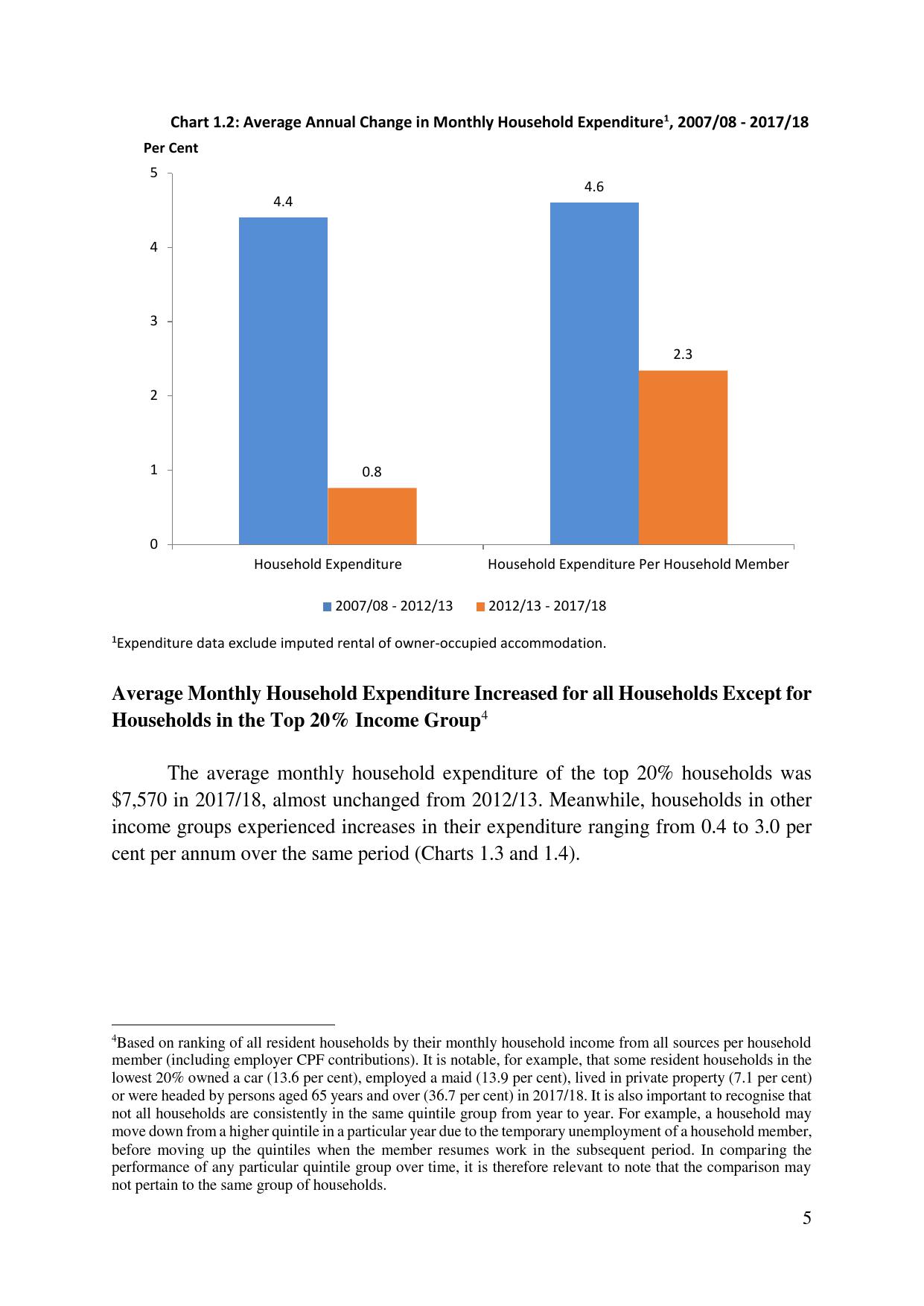 Chart 1.2: Average Annual Change in Monthly Household Expenditure$^1$, 2007/08 - 2017/18

Per Cent

5
4
3
2
1
0

4.4
0.8
4.6
2.3

Household Expenditure
Household Expenditure Per Household Member

2007/08 - 2012/13
2012/13 - 2017/18

$^1$Expenditure data exclude imputed rental of owner-occupied accommodation.

Average Monthly Household Expenditure Increased for all Households Except for Households in the Top 20% Income Group$^4$

The average monthly household expenditure of the top 20% households was \$7,570 in 2017/18, almost unchanged from 2012/13. Meanwhile, households in other income groups experienced increases in their expenditure ranging from 0.4 to 3.0 per cent per annum over the same period (Charts 1.3 and 1.4).

$^4$Based on ranking of all resident households by their monthly household income from all sources per household member (including employer CPF contributions). It is notable, for example, that some resident households in the lowest 20% owned a car (13.6 per cent), employed a maid (13.9 per cent), lived in private property (7.1 per cent) or were headed by persons aged 65 years and over (36.7 per cent) in 2017/18. It is also important to recognise that not all households are consistently in the same quintile group from year to year. For example, a household may move down from a higher quintile in a particular year due to the temporary unemployment of a household member, before moving up the quintiles when the member resumes work in the subsequent period. In comparing the performance of any particular quintile group over time, it is therefore relevant to note that the comparison may not pertain to the same group of households.

5